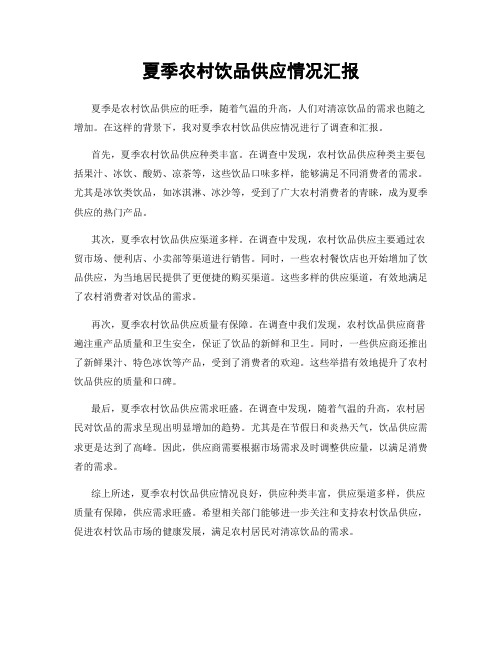 夏季农村饮品供应情况汇报

夏季是农村饮品供应的旺季，随着气温的升高，人们对清凉饮品的需求也随之增加。在这样的背景下，我对夏季农村饮品供应情况进行了调查和汇报。

首先，夏季农村饮品供应种类丰富。在调查中发现，农村饮品供应种类主要包括果汁、冰饮、酸奶、凉茶等，这些饮品口味多样，能够满足不同消费者的需求。尤其是冰饮类饮品，如冰淇淋、冰沙等，受到了广大农村消费者的青睐，成为夏季供应的热门产品。

其次，夏季农村饮品供应渠道多样。在调查中发现，农村饮品供应主要通过农贸市场、便利店、小卖部等渠道进行销售。同时，一些农村餐饮店也开始增加了饮品供应，为当地居民提供了更便捷的购买渠道。这些多样的供应渠道，有效地满足了农村消费者对饮品的需求。

再次，夏季农村饮品供应质量有保障。在调查中我们发现，农村饮品供应商普遍注重产品质量和卫生安全，保证了饮品的新鲜和卫生。同时，一些供应商还推出了新鲜果汁、特色冰饮等产品，受到了消费者的欢迎。这些举措有效地提升了农村饮品供应的质量和口碑。

最后，夏季农村饮品供应需求旺盛。在调查中发现，随着气温的升高，农村居民对饮品的需求呈现出明显增加的趋势。尤其是在节假日和炎热天气，饮品供应需求更是达到了高峰。因此，供应商需要根据市场需求及时调整供应量，以满足消费者的需求。

综上所述，夏季农村饮品供应情况良好，供应种类丰富，供应渠道多样，供应质量有保障，供应需求旺盛。希望相关部门能够进一步关注和支持农村饮品供应，促进农村饮品市场的健康发展，满足农村居民对清凉饮品的需求。